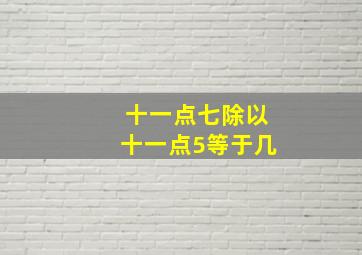 十一点七除以
十一点5等于几